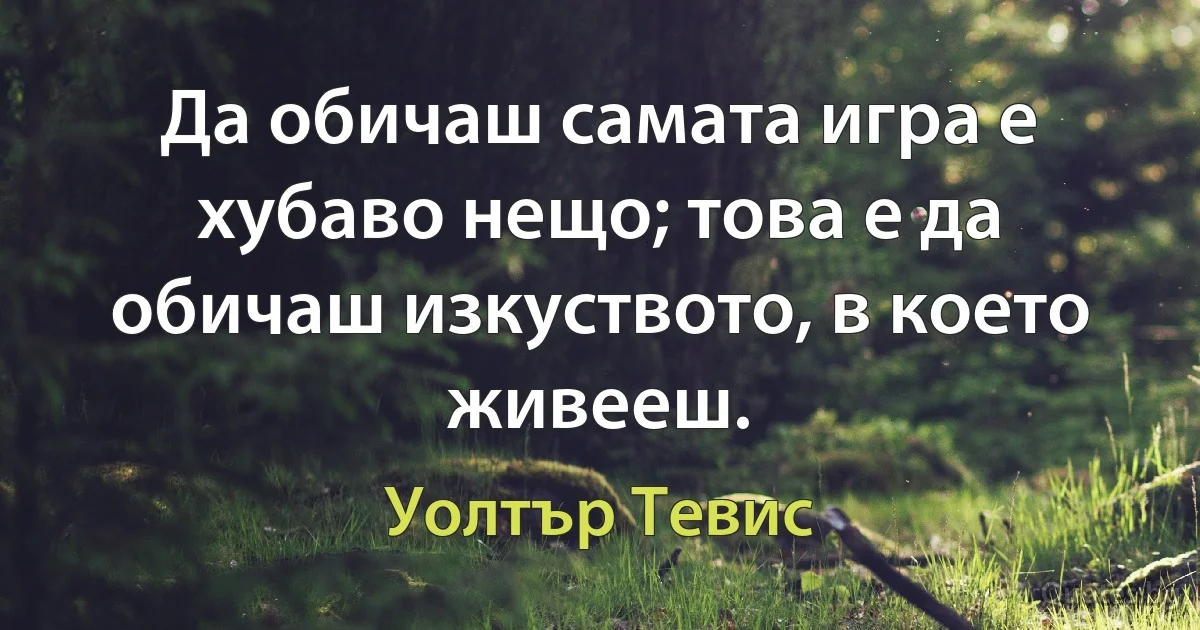 Да обичаш самата игра е хубаво нещо; това е да обичаш изкуството, в което живееш.

Уолтър Тевис